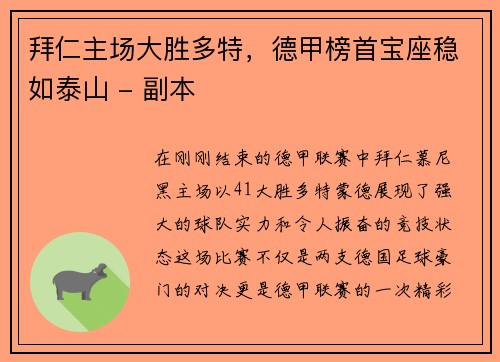 拜仁主场大胜多特，德甲榜首宝座稳如泰山 - 副本

在刚刚结束的德甲联赛中拜仁慕尼黑主场以41大胜多特蒙德展现了强大的球队实力和令人振奋的竞技状态这场比赛不仅是两支德国足球豪门的对决更是德甲联赛的一次精彩